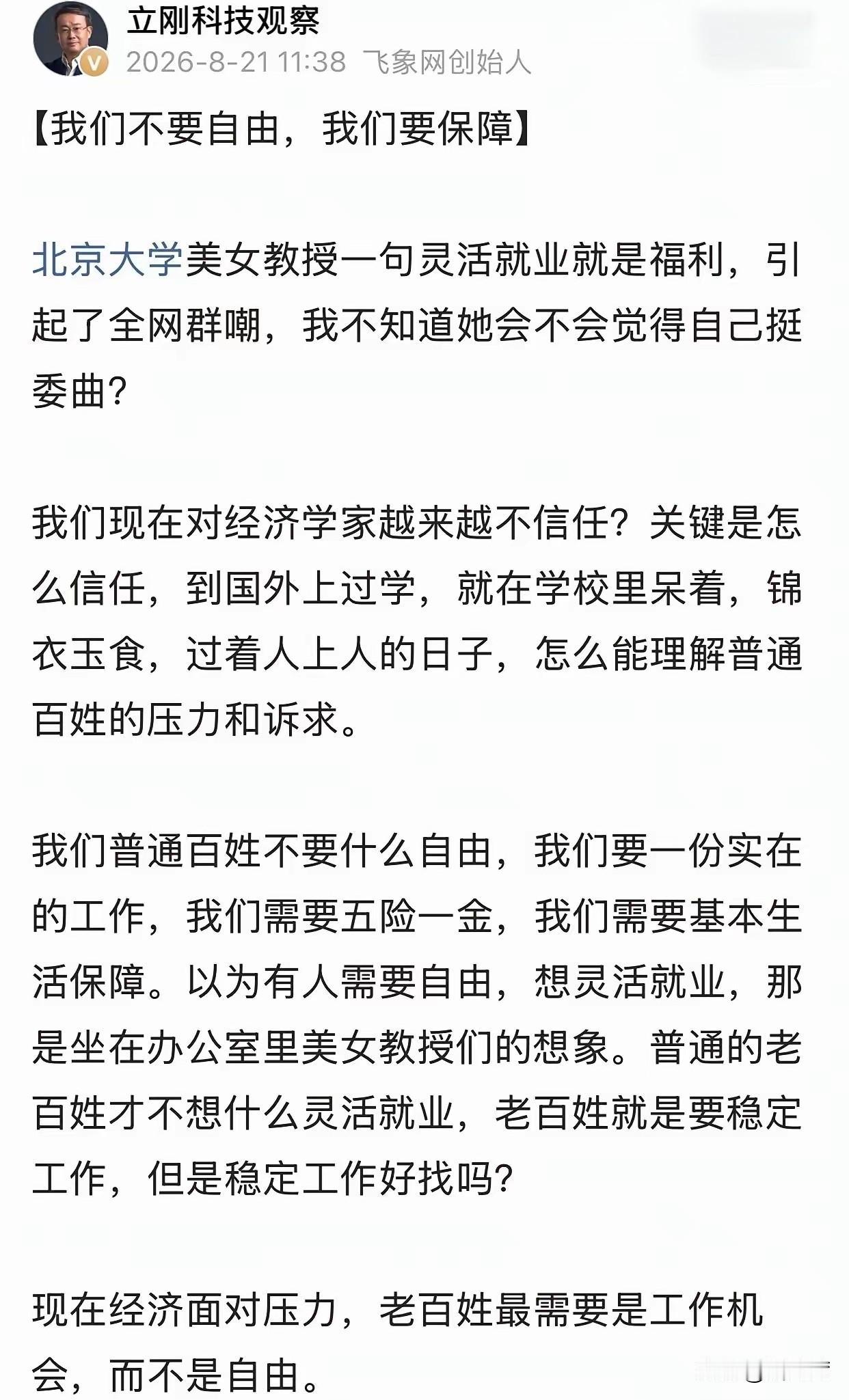 立刚科技观察
2026-8-21 11:38 飞象网创始人

【我们不要自由，我们要保障】

北京大学美女教授一句灵活就业就是福利，引起了全网群嘲，我不知道她会不会觉得自己挺委曲？

我们现在对经济学家越来越不信任？关键是怎么信任，到国外上过学，就在学校里呆着，锦衣玉食，过着人上人的日子，怎么能理解普通百姓的压力和诉求。

我们普通百姓不要什么自由，我们要一份实在的工作，我们需要五险一金，我们需要基本生活保障。以为有人需要自由，想灵活就业，那是坐在办公室里美女教授们的想象。普通的老百姓才不想什么灵活就业，老百姓就是要稳定工作，但是稳定工作好找吗？

现在经济面对压力，老百姓最需要是工作机会，而不是自由。